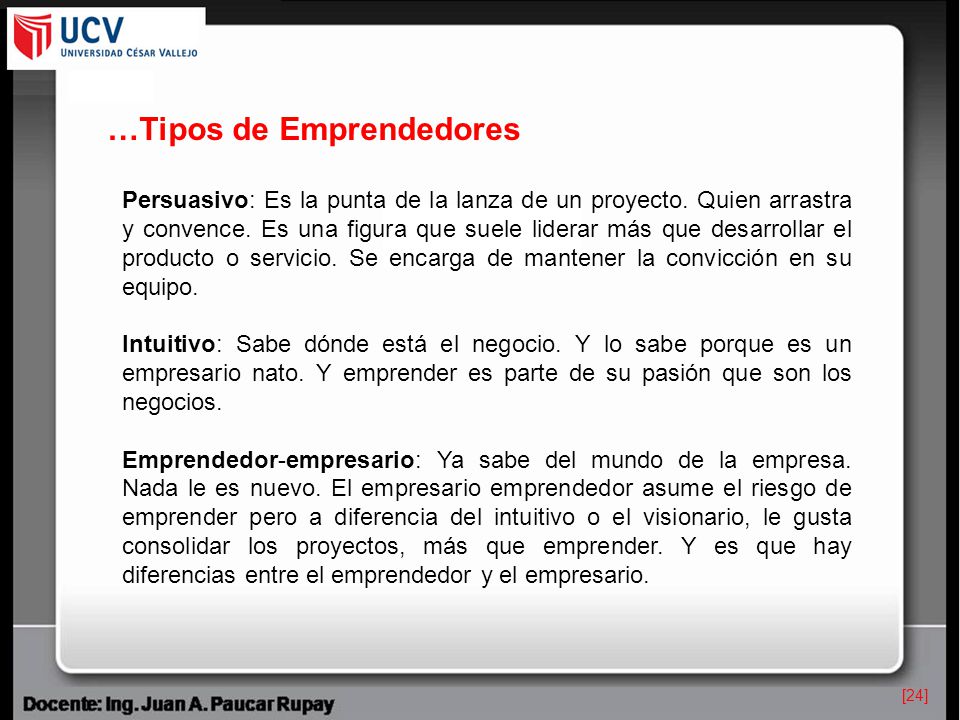 UCV
UNIVERSIDAD CÉSAR VALLEJO

…Tipos de Emprendedores

Persuasivo: Es la punta de la lanza de un proyecto. Quien arrastra y convence. Es una figura que suele liderar más que desarrollar el producto o servicio. Se encarga de mantener la convicción en su equipo.

Intuitivo: Sabe dónde está el negocio. Y lo sabe porque es un empresario nato. Y emprender es parte de su pasión que son los negocios.

Emprendedor-empresario: Ya sabe del mundo de la empresa. Nada le es nuevo. El empresario emprendedor asume el riesgo de emprender pero a diferencia del intuitivo o el visionario, le gusta consolidar los proyectos, más que emprender. Y es que hay diferencias entre el emprendedor y el empresario.

Docente: Ing. Juan A. Paucar Rupay

[24]